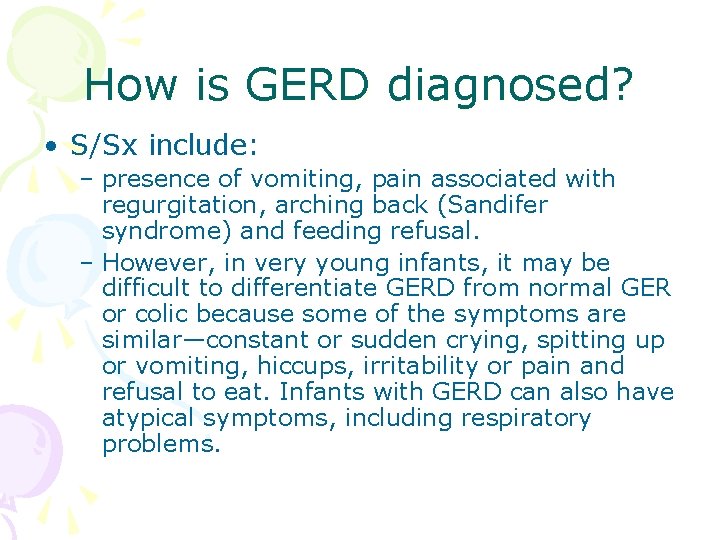 How is GERD diagnosed?

• S/Sx include:

– presence of vomiting, pain associated with regurgitation, arching back (Sandifer syndrome) and feeding refusal.

– However, in very young infants, it may be difficult to differentiate GERD from normal GER or colic because some of the symptoms are similar—constant or sudden crying, spitting up or vomiting, hiccups, irritability or pain and refusal to eat. Infants with GERD can also have atypical symptoms, including respiratory problems.